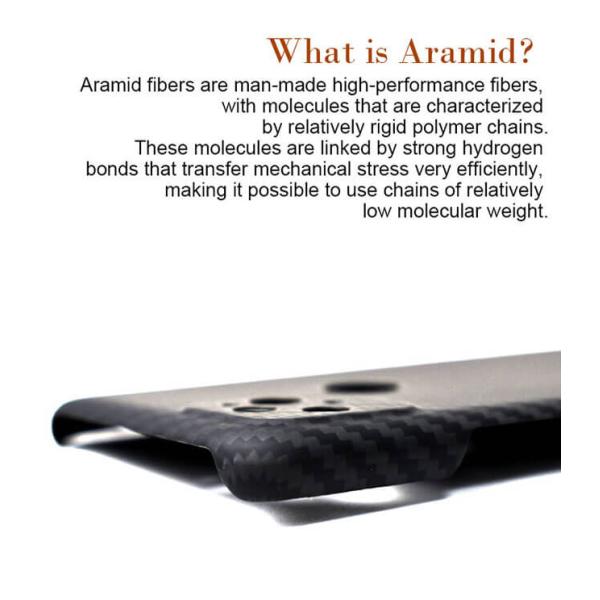 What is Aramid?

Aramid fibers are man-made high-performance fibers, with molecules that are characterized by relatively rigid polymer chains. These molecules are linked by strong hydrogen bonds that transfer mechanical stress very efficiently, making it possible to use chains of relatively low molecular weight.